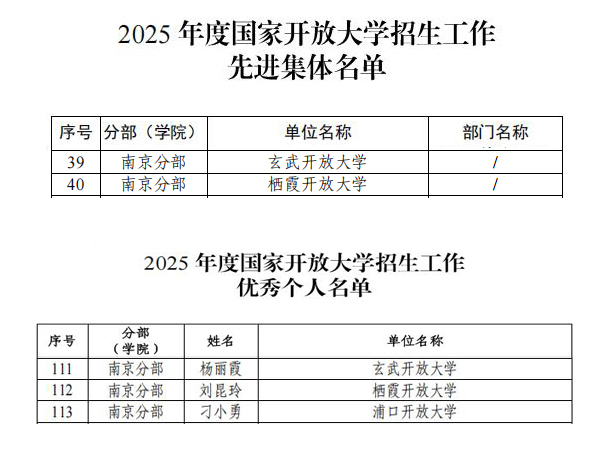 2025 年度国家开放大学招生工作
先进集体名单

| 序号 | 分部（学院） | 单位名称 | 部门名称 |
|---|---|---|---|
| 39 | 南京分部 | 玄武开放大学 | / |
| 40 | 南京分部 | 栖霞开放大学 | / |

2025 年度国家开放大学招生工作
优秀个人名单

| 序号 | 分部（学院） | 姓名 | 单位名称 |
|---|---|---|---|
| 111 | 南京分部 | 杨丽霞 | 玄武开放大学 |
| 112 | 南京分部 | 刘昆玲 | 栖霞开放大学 |
| 113 | 南京分部 | 刁小勇 | 浦口开放大学 |